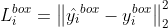 $L_i^{box} = \|\hat{y_i}^{box} - y_i^{box}\|_2^2$